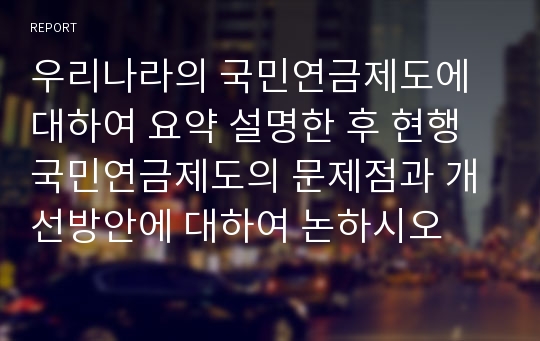 REPORT

우리나라의 국민연금제도에 대하여 요약 설명한 후 현행 국민연금제도의 문제점과 개선방안에 대하여 논하시오